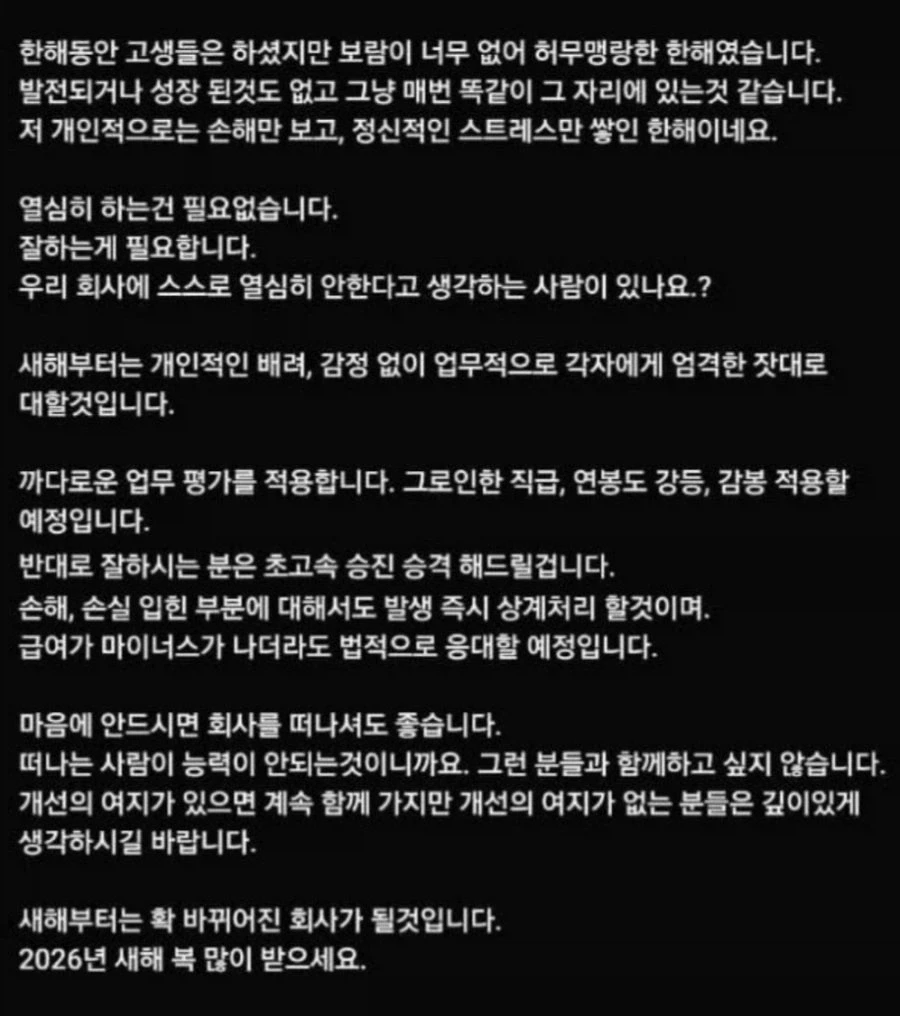 한해동안 고생들은 하셨지만 보람이 너무 없어 허무맹랑한 한해였습니다.
발전되거나 성장 된것도 없고 그냥 매번 똑같이 그 자리에 있는것 같습니다.
저 개인적으로는 손해만 보고, 정신적인 스트레스만 쌓인 한해이네요.

열심히 하는건 필요없습니다.
잘하는게 필요합니다.
우리 회사에 스스로 열심히 안한다고 생각하는 사람이 있나요.?

새해부터는 개인적인 배려, 감정 없이 업무적으로 각자에게 엄격한 잣대로 대할것입니다.

까다로운 업무 평가를 적용합니다. 그로인한 직급, 연봉도 강등, 감봉 적용할 예정입니다.
반대로 잘하시는 분은 초고속 승진 승격 해드릴겁니다.
손해, 손실 입힌 부분에 대해서도 발생 즉시 상계처리 할것이며.
급여가 마이너스가 나더라도 법적으로 응대할 예정입니다.

마음에 안드시면 회사를 떠나셔도 좋습니다.
떠나는 사람이 능력이 안되는것이니까요. 그런 분들과 함께하고 싶지 않습니다.
개선의 여지가 있으면 계속 함께 가지만 개선의 여지가 없는 분들은 깊이있게 생각하시길 바랍니다.

새해부터는 확 바뀌어진 회사가 될것입니다.
2026년 새해 복 많이 받으세요.